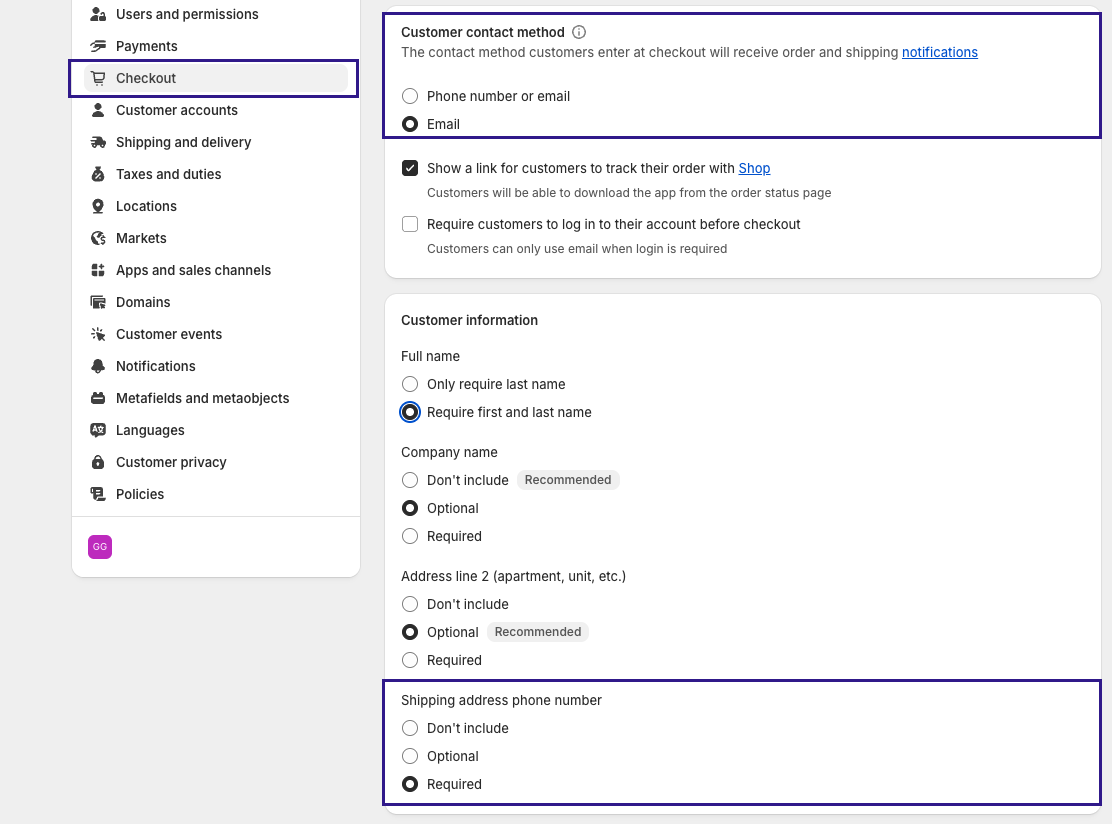 Users and permissions
Payments
Checkout
Customer accounts
Shipping and delivery
Taxes and duties
Locations
Markets
Apps and sales channels
Domains
Customer events
Notifications
Metafields and metaobjects
Languages
Customer privacy
Policies

GG

Customer contact method
The contact method customers enter at checkout will receive order and shipping notifications

Phone number or email
Email

Show a link for customers to track their order with Shop
Customers will be able to download the app from the order status page

Require customers to log in to their account before checkout
Customers can only use email when login is required

Customer information

Full name
Only require last name
Require first and last name

Company name
Don't include Recommended
Optional
Required

Address line 2 (apartment, unit, etc.)
Don't include
Optional Recommended
Required

Shipping address phone number
Don't include
Optional
Required